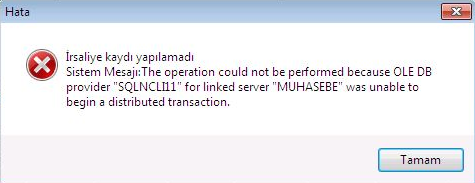 Hata

İrsaliye kaydı yapılamadı
Sistem Mesajı:The operation could not be performed because OLE DB provider "SQLNCLI11" for linked server "MUHASEBE" was unable to begin a distributed transaction.

Tamam